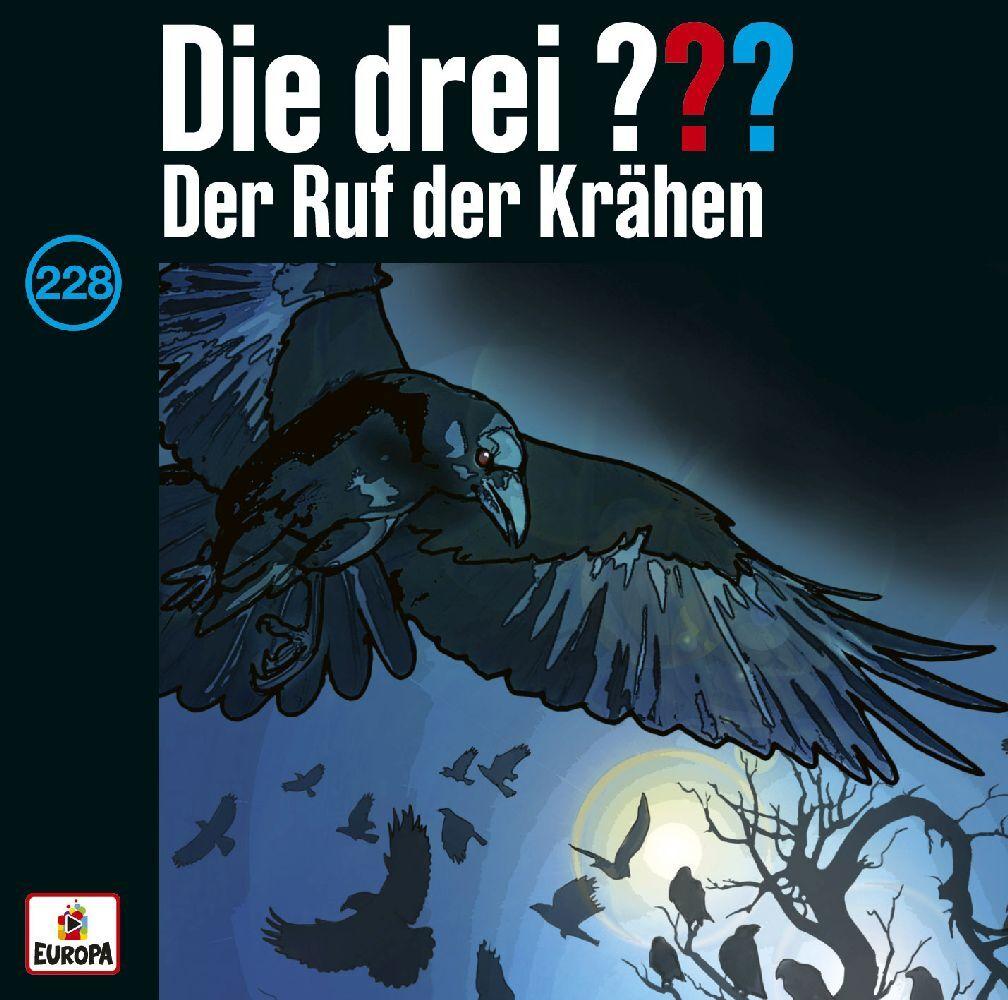 Die drei ???
Der Ruf der Krähen

228

EUROPA